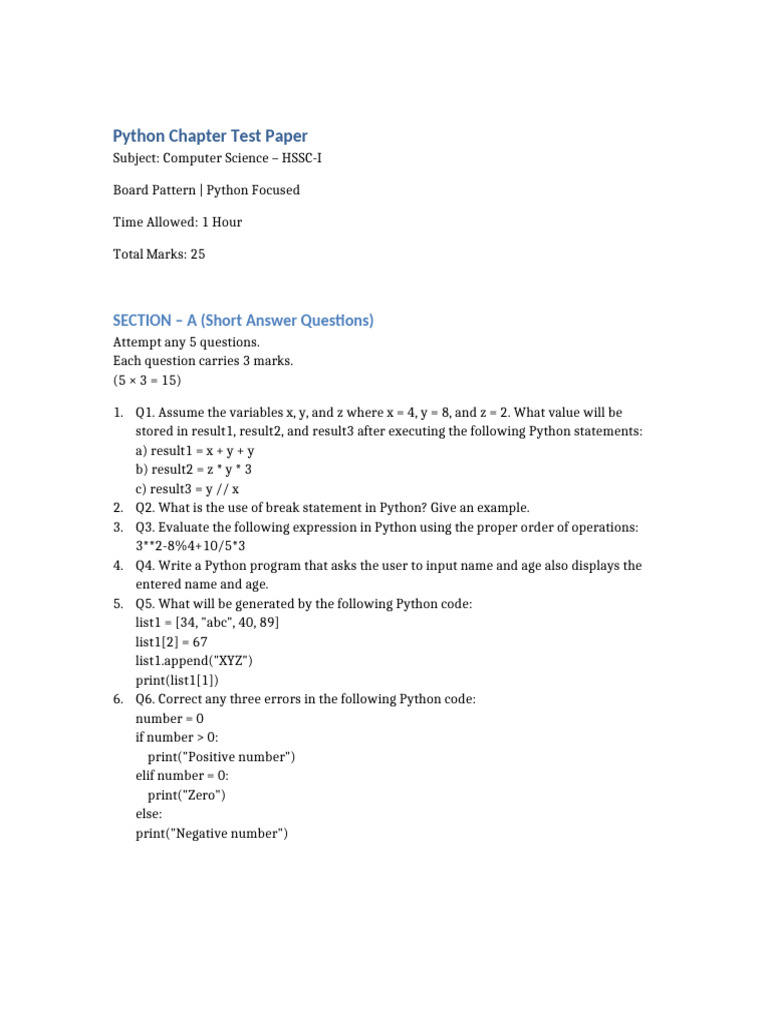 Python Chapter Test Paper

Subject: Computer Science – HSSC-I

Board Pattern | Python Focused

Time Allowed: 1 Hour

Total Marks: 25

SECTION – A (Short Answer Questions)

Attempt any 5 questions.
Each question carries 3 marks.
(5 × 3 = 15)

1. Q1. Assume the variables x, y, and z where x = 4, y = 8, and z = 2. What value will be stored in result1, result2, and result3 after executing the following Python statements:
a) result1 = x + y + y
b) result2 = z * y * 3
c) result3 = y // x
2. Q2. What is the use of break statement in Python? Give an example.
3. Q3. Evaluate the following expression in Python using the proper order of operations:
3**2-8%4+10/5*3
4. Q4. Write a Python program that asks the user to input name and age also displays the entered name and age.
5. Q5. What will be generated by the following Python code:
list1 = [34, "abc", 40, 89]
list1[2] = 67
list1.append("XYZ")
print(list1[1])
6. Q6. Correct any three errors in the following Python code:
number = 0
if number > 0:
print("Positive number")
elif number = 0:
print("Zero")
else:
print("Negative number")